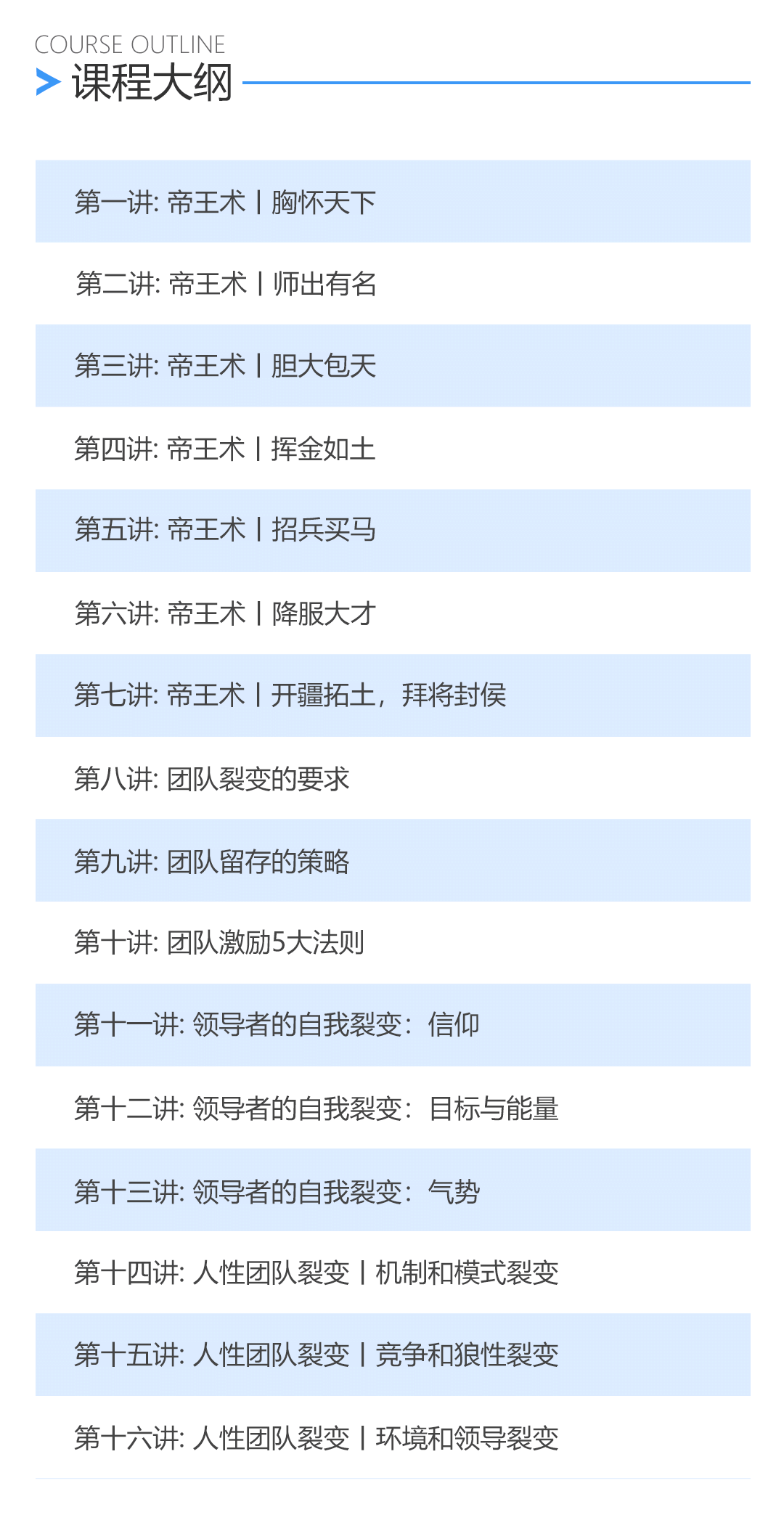 COURSE OUTLINE
课程大纲

第一讲: 帝王术丨胸怀天下

第二讲: 帝王术丨师出有名

第三讲: 帝王术丨胆大包天

第四讲: 帝王术丨挥金如土

第五讲: 帝王术丨招兵买马

第六讲: 帝王术丨降服大才

第七讲: 帝王术丨开疆拓土，拜将封侯

第八讲: 团队裂变的要求

第九讲: 团队留存的策略

第十讲: 团队激励5大法则

第十一讲: 领导者的自我裂变：信仰

第十二讲: 领导者的自我裂变：目标与能量

第十三讲: 领导者的自我裂变：气势

第十四讲: 人性团队裂变丨机制和模式裂变

第十五讲: 人性团队裂变丨竞争和狼性裂变

第十六讲: 人性团队裂变丨环境和领导裂变